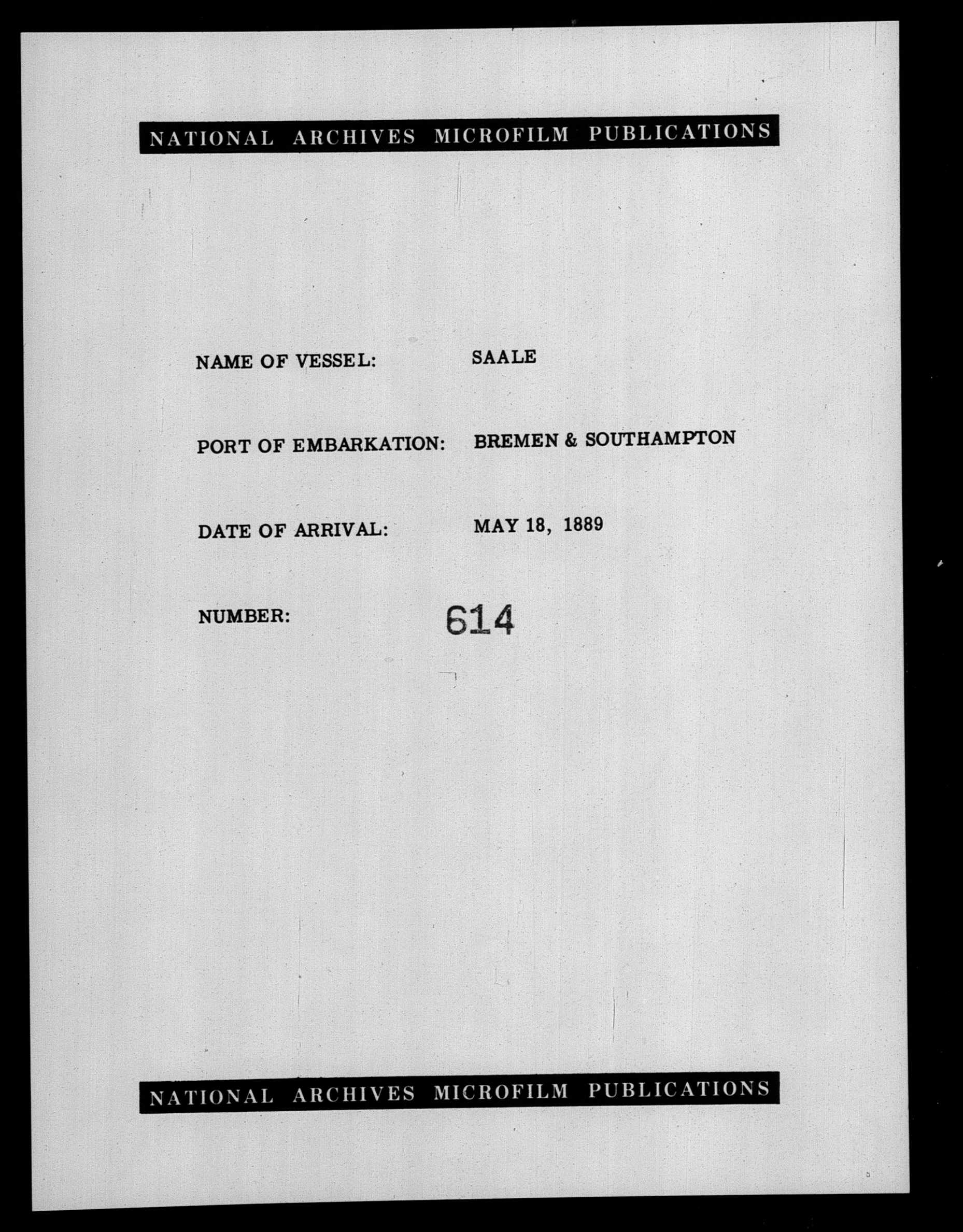 NATIONAL ARCHIVES MICROFILM PUBLICATIONS

NAME OF VESSEL: SAALE

PORT OF EMBARKATION: BREMEN & SOUTHAMPTON

DATE OF ARRIVAL: MAY 18, 1889

NUMBER: 614

NATIONAL ARCHIVES MICROFILM PUBLICATIONS